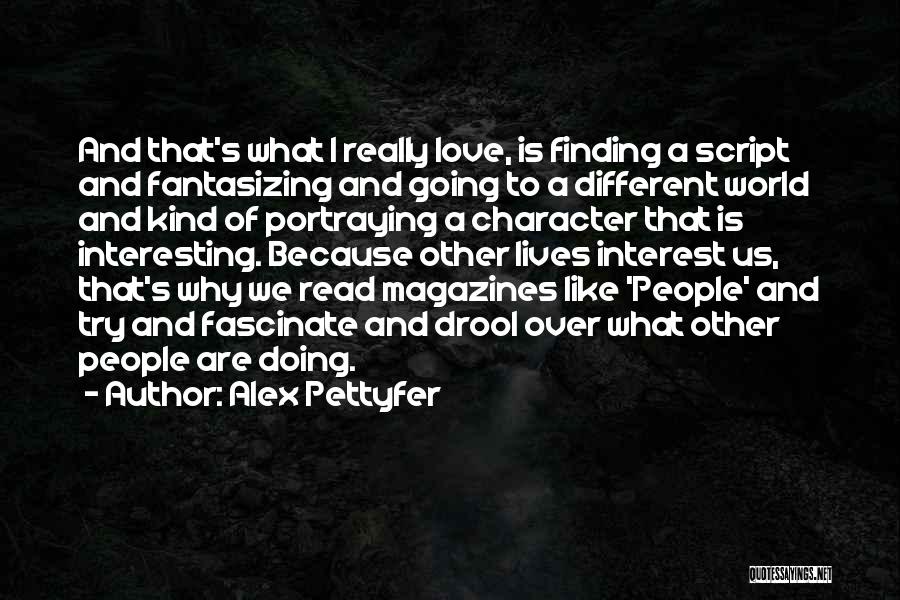 And that's what I really love, is finding a script and fantasizing and going to a different world and kind of portraying a character that is interesting. Because other lives interest us, that's why we read magazines like 'People' and try and fascinate and drool over what other people are doing.

- Author: Alex Pettyfer

QUOTESSAYINGS.NET